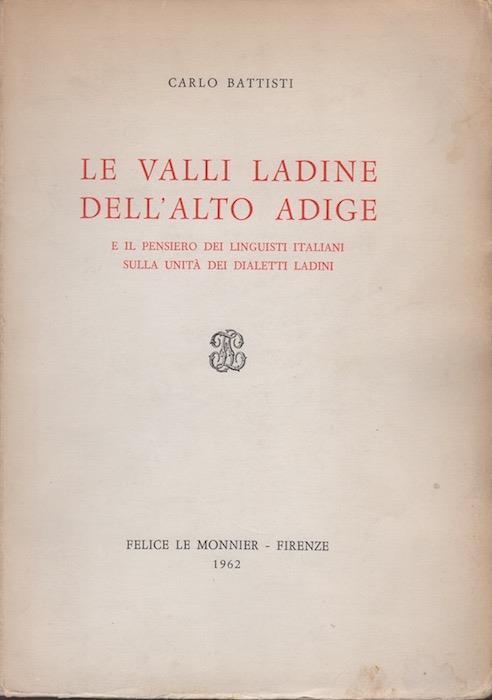 CARLO BATTISTI

LE VALLI LADINE DELL'ALTO ADIGE

E IL PENSIERO DEI LINGUISTI ITALIANI SULLA UNITÀ DEI DIALETTI LADINI

FELICE LE MONNIER - FIRENZE
1962